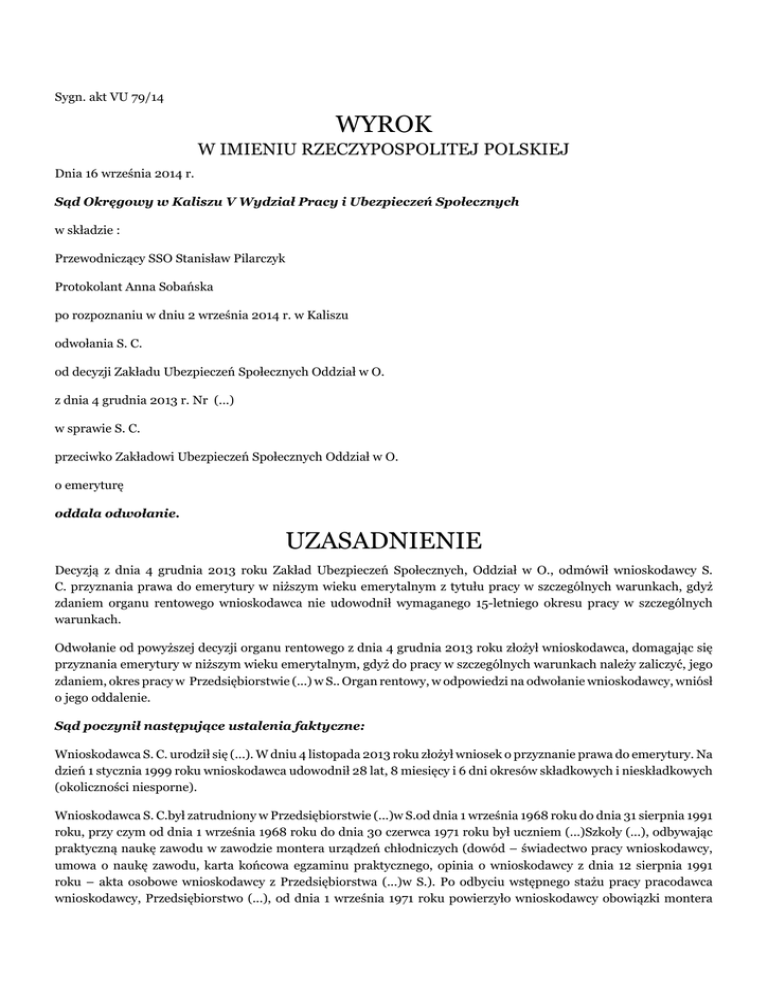 Sygn. akt VU 79/14

WYROK
W IMIENIU RZECZYPOSPOLITEJ POLSKIEJ

Dnia 16 września 2014 r.

Sąd Okręgowy w Kaliszu V Wydział Pracy i Ubezpieczeń Społecznych

w składzie :

Przewodniczący SSO Stanisław Pilarczyk

Protokolant Anna Sobańska

po rozpoznaniu w dniu 2 września 2014 r. w Kaliszu

odwołania S. C.

od decyzji Zakładu Ubezpieczeń Społecznych Oddział w O.

z dnia 4 grudnia 2013 r. Nr (...)

w sprawie S. C.

przeciwko Zakładowi Ubezpieczeń Społecznych Oddział w O.

o emeryturę

oddala odwołanie.

UZASADNIENIE

Decyzją z dnia 4 grudnia 2013 roku Zakład Ubezpieczeń Społecznych, Oddział w O., odmówił wnioskodawcy S. C. przyznania prawa do emerytury w niższym wieku emerytalnym z tytułu pracy w szczególnych warunkach, gdyż zdaniem organu rentowego wnioskodawca nie udowodnił wymaganego 15-letniego okresu pracy w szczególnych warunkach.

Odwołanie od powyższej decyzji organu rentowego z dnia 4 grudnia 2013 roku złożył wnioskodawca, domagając się przyznania emerytury w niższym wieku emerytalnym, gdyż do pracy w szczególnych warunkach należy zaliczyć, jego zdaniem, okres pracy w Przedsiębiorstwie (...) w S.. Organ rentowy, w odpowiedzi na odwołanie wnioskodawcy, wniósł o jego oddalenie.

Sąd poczynił następujące ustalenia faktyczne:

Wnioskodawca S. C. urodził się (...). W dniu 4 listopada 2013 roku złożył wniosek o przyznanie prawa do emerytury. Na dzień 1 stycznia 1999 roku wnioskodawca udowodnił 28 lat, 8 miesięcy i 6 dni okresów składkowych i nieskładkowych (okoliczności niesporne).

Wnioskodawca S. C.był zatrudniony w Przedsiębiorstwie (...)w S.od dnia 1 września 1968 roku do dnia 31 sierpnia 1991 roku, przy czym od dnia 1 września 1968 roku do dnia 30 czerwca 1971 roku był uczniem (...)Szkoły (...), odbywając praktyczną naukę zawodu w zawodzie montera urządzeń chłodniczych (dowód – świadectwo pracy wnioskodawcy, umowa o naukę zawodu, karta końcowa egzaminu praktycznego, opinia o wnioskodawcy z dnia 12 sierpnia 1991 roku – akta osobowe wnioskodawcy z Przedsiębiorstwa (...)w S.). Po odbyciu wstępnego stażu pracy pracodawca wnioskodawcy, Przedsiębiorstwo (...), od dnia 1 września 1971 roku powierzyło wnioskodawcy obowiązki montera